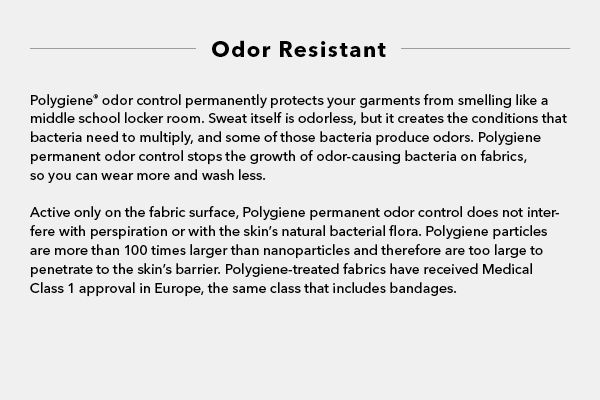 Odor Resistant

Polygiene® odor control permanently protects your garments from smelling like a middle school locker room. Sweat itself is odorless, but it creates the conditions that bacteria need to multiply, and some of those bacteria produce odors. Polygiene permanent odor control stops the growth of odor-causing bacteria on fabrics, so you can wear more and wash less.

Active only on the fabric surface, Polygiene permanent odor control does not interfere with perspiration or with the skin's natural bacterial flora. Polygiene particles are more than 100 times larger than nanoparticles and therefore are too large to penetrate to the skin's barrier. Polygiene-treated fabrics have received Medical Class 1 approval in Europe, the same class that includes bandages.